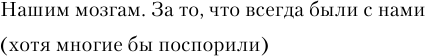 Нашим мозгам. За то, что всегда были с нами (хотя многие бы поспорили)